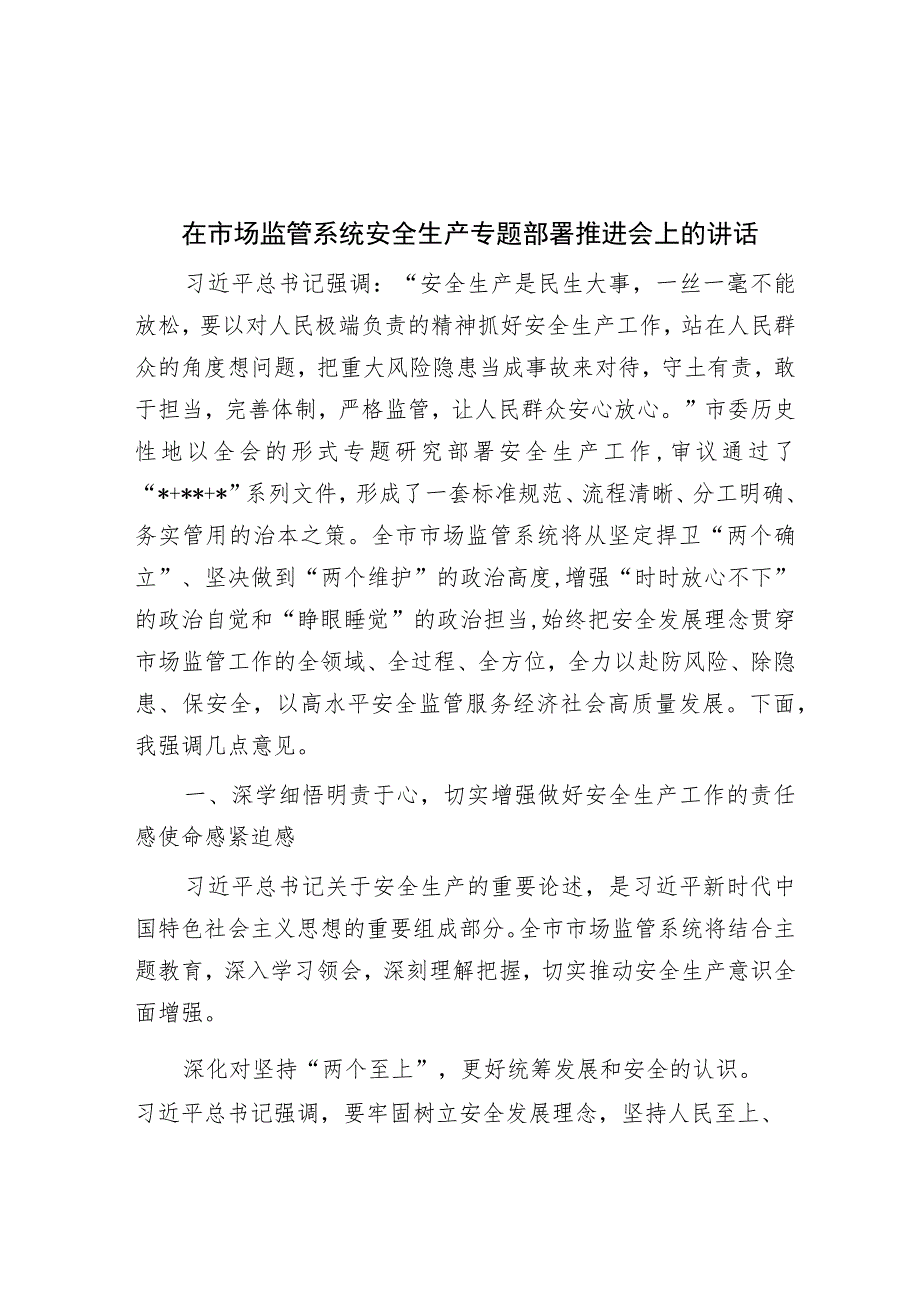 在市场监管系统安全生产专题部署推进会上的讲话

习近平总书记强调：“安全生产是民生大事，一丝一毫不能放松，要以对人民极端负责的精神抓好安全生产工作，站在人民群众的角度想问题，把重大风险隐患当成事故来对待，守土有责，敢于担当，完善体制，严格监管，让人民群众安心放心。”市委历史性地以全会的形式专题研究部署安全生产工作，审议通过了“*+**+*”系列文件，形成了一套标准规范、流程清晰、分工明确、务实管用的治本之策。全市市场监管系统将从坚定捍卫“两个确立”、坚决做到“两个维护”的政治高度，增强“时时放心不下”的政治自觉和“睁眼睡觉”的政治担当，始终把安全发展理念贯穿市场监管工作的全领域、全过程、全方位，全力以赴防风险、除隐患、保安全，以高水平安全监管服务经济社会高质量发展。下面，我强调几点意见。

一、深学细悟明责于心，切实增强做好安全生产工作的责任感使命感紧迫感

习近平总书记关于安全生产的重要论述，是习近平新时代中国特色社会主义思想的重要组成部分。全市市场监管系统将结合主题教育，深入学习领会，深刻理解把握，切实推动安全生产意识全面增强。

深化对坚持“两个至上”，更好统筹发展和安全的认识。习近平总书记强调，要牢固树立安全发展理念，坚持人民至上、